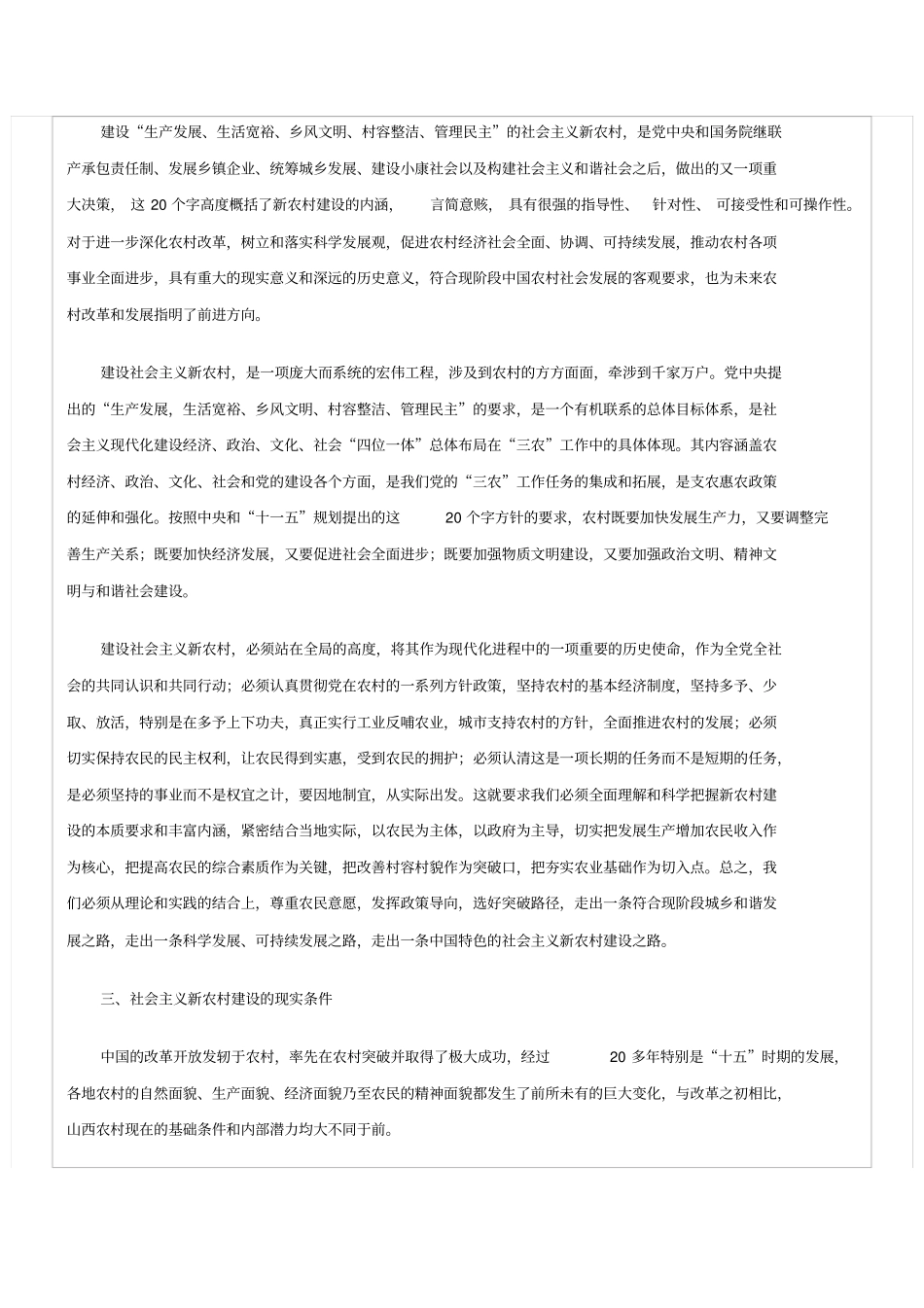 建设“生产发展、生活宽裕、乡风文明、村容整洁、管理民主”的社会主义新农村，是党中央和国务院继联产承包责任制、发展乡镇企业、统筹城乡发展、建设小康社会以及构建社会主义和谐社会之后，做出的又一项重大决策，这 20 个字高度概括了新农村建设的内涵，言简意赅，具有很强的指导性、针对性、可接受性和可操作性。对于进一步深化农村改革，树立和落实科学发展观，促进农村经济社会全面、协调、可持续发展，推动农村各项事业全面进步，具有重大的现实意义和深远的历史意义，符合现阶段中国农村社会发展的客观要求，也为未来农村改革和发展指明了前进方向。

建设社会主义新农村，是一项庞大而系统的宏伟工程，涉及到农村的方方面面，牵涉到千家万户。党中央提出的“生产发展，生活宽裕、乡风文明、村容整洁、管理民主”的要求，是一个有机联系的总体目标体系，是社会主义现代化建设经济、政治、文化、社会“四位一体”总体布局在“三农”工作中的具体体现。其内容涵盖农村经济、政治、文化、社会和党的建设各个方面，是我们党的“三农”工作任务的集成和拓展，是支农惠农政策的延伸和强化。按照中央和“十一五”规划提出的这 20 个字方针的要求，农村既要加快发展生产力，又要调整完善生产关系；既要加快经济发展，又要促进社会全面进步；既要加强物质文明建设，又要加强政治文明、精神文明与和谐社会建设。

建设社会主义新农村，必须站在全局的高度，将其作为现代化进程中的一项重要的历史使命，作为全党全社会的共同认识和共同行动；必须认真贯彻党在农村的一系列方针政策，坚持农村的基本经济制度，坚持多予、少取、放活，特别是在多予上下功夫，真正实行工业反哺农业，城市支持农村的方针，全面推进农村的发展；必须切实保持农民的民主权利，让农民得到实惠，受到农民的拥护；必须认清这是一项长期的任务而不是短期的任务，是必须坚持的事业而不是权宜之计，要因地制宜，从实际出发。这就要求我们必须全面理解和科学把握新农村建设的本质要求和丰富内涵，紧密结合当地实际，以农民为主体，以政府为主导，切实把发展生产增加农民收入作为核心，把提高农民的综合素质作为关键，把改善村容村貌作为突破口，把夯实农业基础作为切入点。总之，我们必须从理论和实践的结合上，尊重农民意愿，发挥政策导向，选好突破路径，走出一条符合现阶段城乡和谐发展之路，走出一条科学发展、可持续发展之路，走出一条中国特色的社会主义新农村建设之路。

三、社会主义新农村建设的现实条件

中国的改革开放发轫于农村，率先在农村突破并取得了极大成功，经过 20 多年特别是“十五”时期的发展，各地农村的自然面貌、生产面貌、经济面貌乃至农民的精神面貌都发生了前所未有的巨大变化，与改革之初相比，山西农村现在的基础条件和内部潜力均大不同于前。